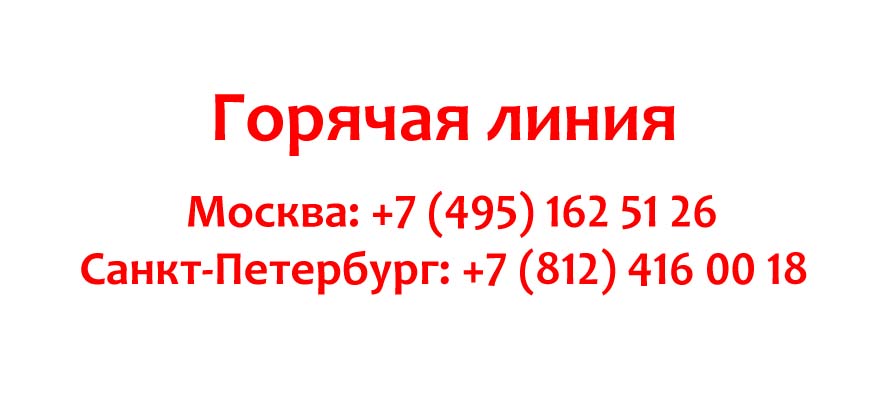 Горячая линия

Москва: +7 (495) 162 51 26
Санкт-Петербург: +7 (812) 416 00 18